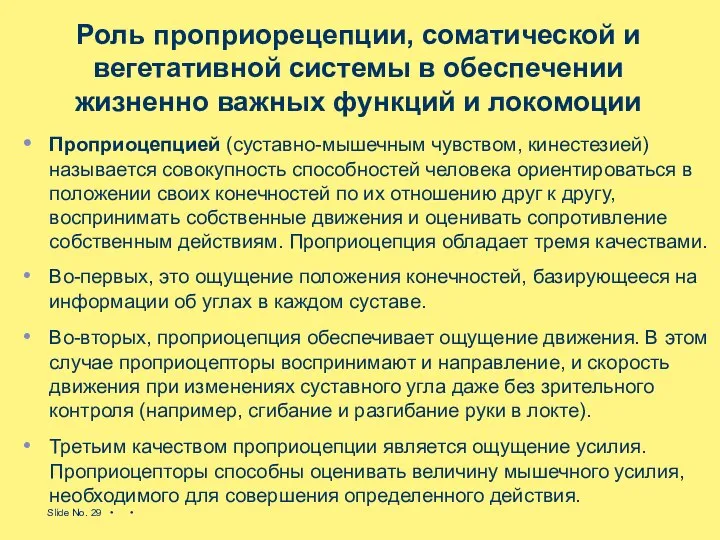 Роль проприорецепции, соматической и вегетативной системы в обеспечении жизненно важных функций и локомоции

• Проприоцепцией (суставно-мышечным чувством, кинестезией) называется совокупность способностей человека ориентироваться в положении своих конечностей по их отношению друг к другу, воспринимать собственные движения и оценивать сопротивление собственным действиям. Проприоцепция обладает тремя качествами.

• Во-первых, это ощущение положения конечностей, базирующееся на информации об углах в каждом суставе.

• Во-вторых, проприоцепция обеспечивает ощущение движения. В этом случае проприоцепторы воспринимают и направление, и скорость движения при изменениях суставного угла даже без зрительного контроля (например, сгибание и разгибание руки в локте).

• Третьим качеством проприоцепции является ощущение усилия. Проприоцепторы способны оценивать величину мышечного усилия, необходимого для совершения определенного действия.

Slide No. 29 • •